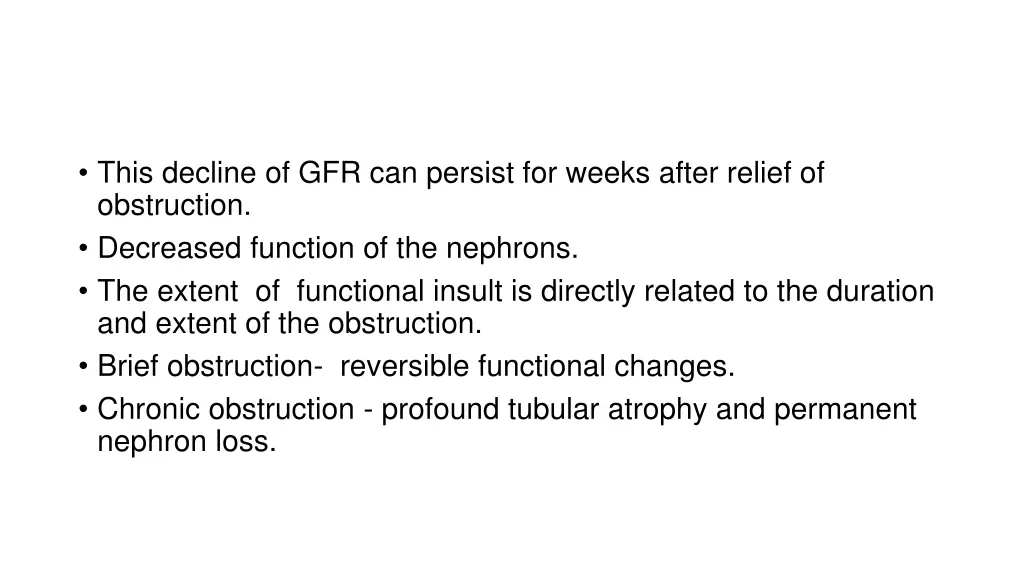 • This decline of GFR can persist for weeks after relief of obstruction.
• Decreased function of the nephrons.
• The extent of functional insult is directly related to the duration and extent of the obstruction.
• Brief obstruction- reversible functional changes.
• Chronic obstruction - profound tubular atrophy and permanent nephron loss.